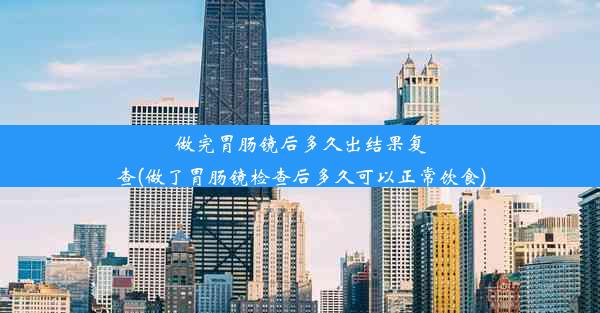 做完胃肠镜后多久出结果复查(做了胃肠镜检查后多久可以正常饮食)